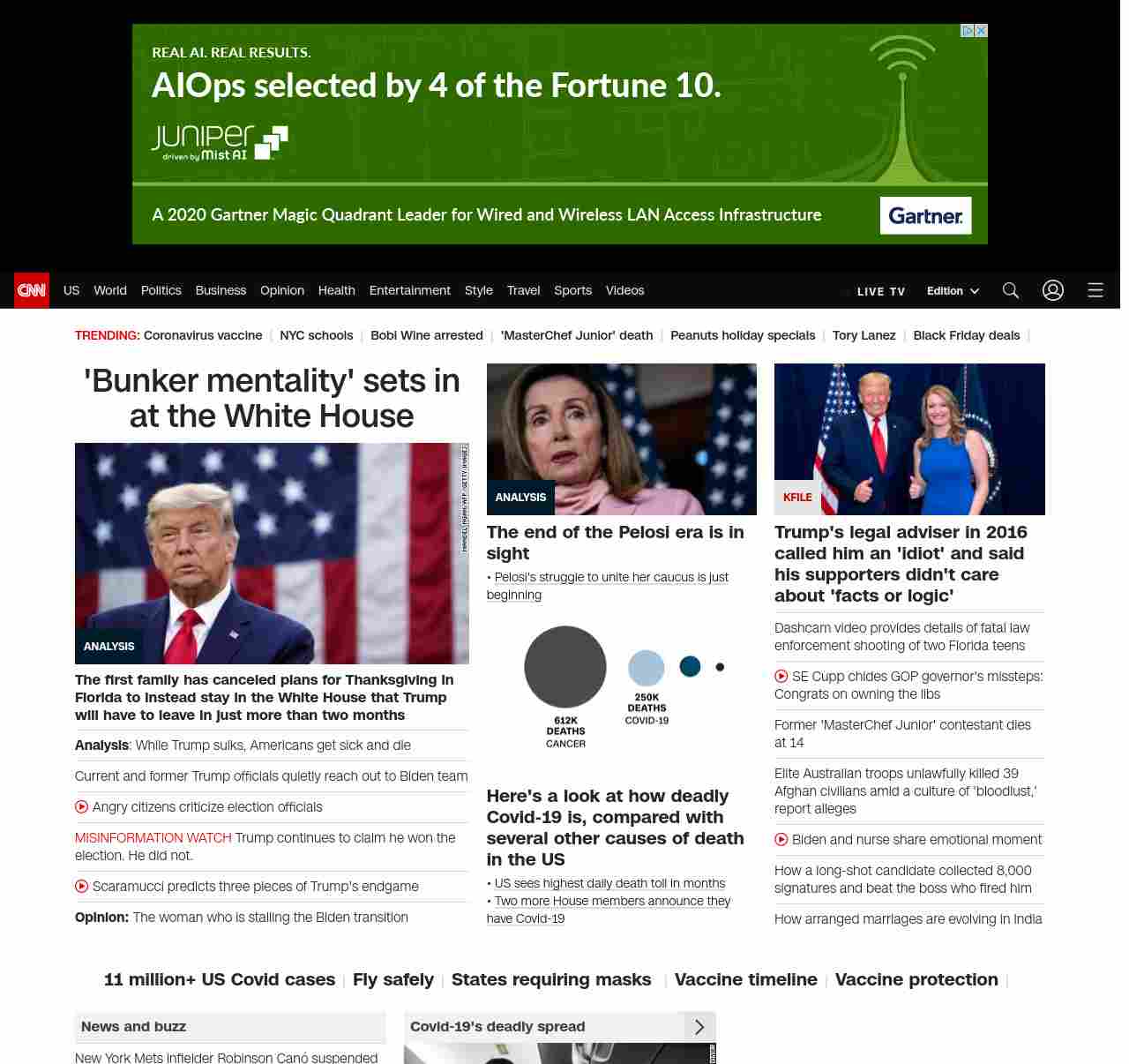 REAL AI. REAL RESULTS.
AIOps selected by 4 of the Fortune 10.
JUNIPER driven by Mist AI

A 2020 Gartner Magic Quadrant Leader for Wired and Wireless LAN Access Infrastructure
Gartner.

CNN US World Politics Business Opinion Health Entertainment Style Travel Sports Videos LIVE TV Edition

TRENDING: Coronavirus vaccine | NYC schools | Bobi Wine arrested | 'MasterChef Junior' death | Peanuts holiday specials | Tory Lanez | Black Friday deals |

'Bunker mentality' sets in at the White House

MANDEL NGAN/AFP/GETTY IMAGES

ANALYSIS

The first family has canceled plans for Thanksgiving in Florida to instead stay in the White House that Trump will have to leave in just more than two months

Analysis: While Trump sulks, Americans get sick and die

Current and former Trump officials quietly reach out to Biden team

Angry citizens criticize election officials

MISINFORMATION WATCH Trump continues to claim he won the election. He did not.

Scaramucci predicts three pieces of Trump's endgame

Opinion: The woman who is stalling the Biden transition

ANALYSIS

The end of the Pelosi era is in sight

• Pelosi's struggle to unite her caucus is just beginning

612K DEATHS CANCER
250K DEATHS COVID-19

Here's a look at how deadly Covid-19 is, compared with several other causes of death in the US

• US sees highest daily death toll in months
• Two more House members announce they have Covid-19

KFILE

Trump's legal adviser in 2016 called him an 'idiot' and said his supporters didn't care about 'facts or logic'

Dashcam video provides details of fatal law enforcement shooting of two Florida teens

SE Cupp chides GOP governor's missteps: Congrats on owning the libs

Former 'MasterChef Junior' contestant dies at 14

Elite Australian troops unlawfully killed 39 Afghan civilians amid a culture of 'bloodlust,' report alleges

Biden and nurse share emotional moment

How a long-shot candidate collected 8,000 signatures and beat the boss who fired him

How arranged marriages are evolving in India

11 million+ US Covid cases | Fly safely | States requiring masks | Vaccine timeline | Vaccine protection |

News and buzz

New York Mets infielder Robinson Canó suspended

Covid-19's deadly spread